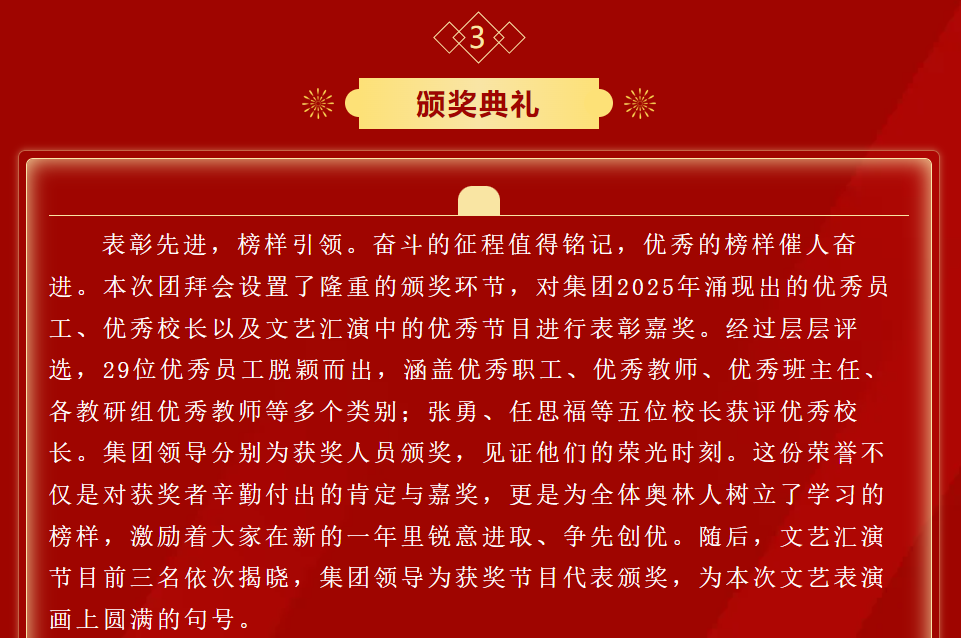 3

颁奖典礼

表彰先进，榜样引领。奋斗的征程值得铭记，优秀的榜样催人奋进。本次团拜会设置了隆重的颁奖环节，对集团2025年涌现出的优秀员工、优秀校长以及文艺汇演中的优秀节目进行表彰嘉奖。经过层层评选，29位优秀员工脱颖而出，涵盖优秀职工、优秀教师、优秀班主任、各教研组优秀教师等多个类别；张勇、任思福等五位校长获评优秀校长。集团领导分别为获奖人员颁奖，见证他们的荣光时刻。这份荣誉不仅是对获奖者辛勤付出的肯定与嘉奖，更是为全体奥林人树立了学习的榜样，激励着大家在新的一年里锐意进取、争先创优。随后，文艺汇演节目前三名依次揭晓，集团领导为获奖节目代表颁奖，为本次文艺表演画上圆满的句号。